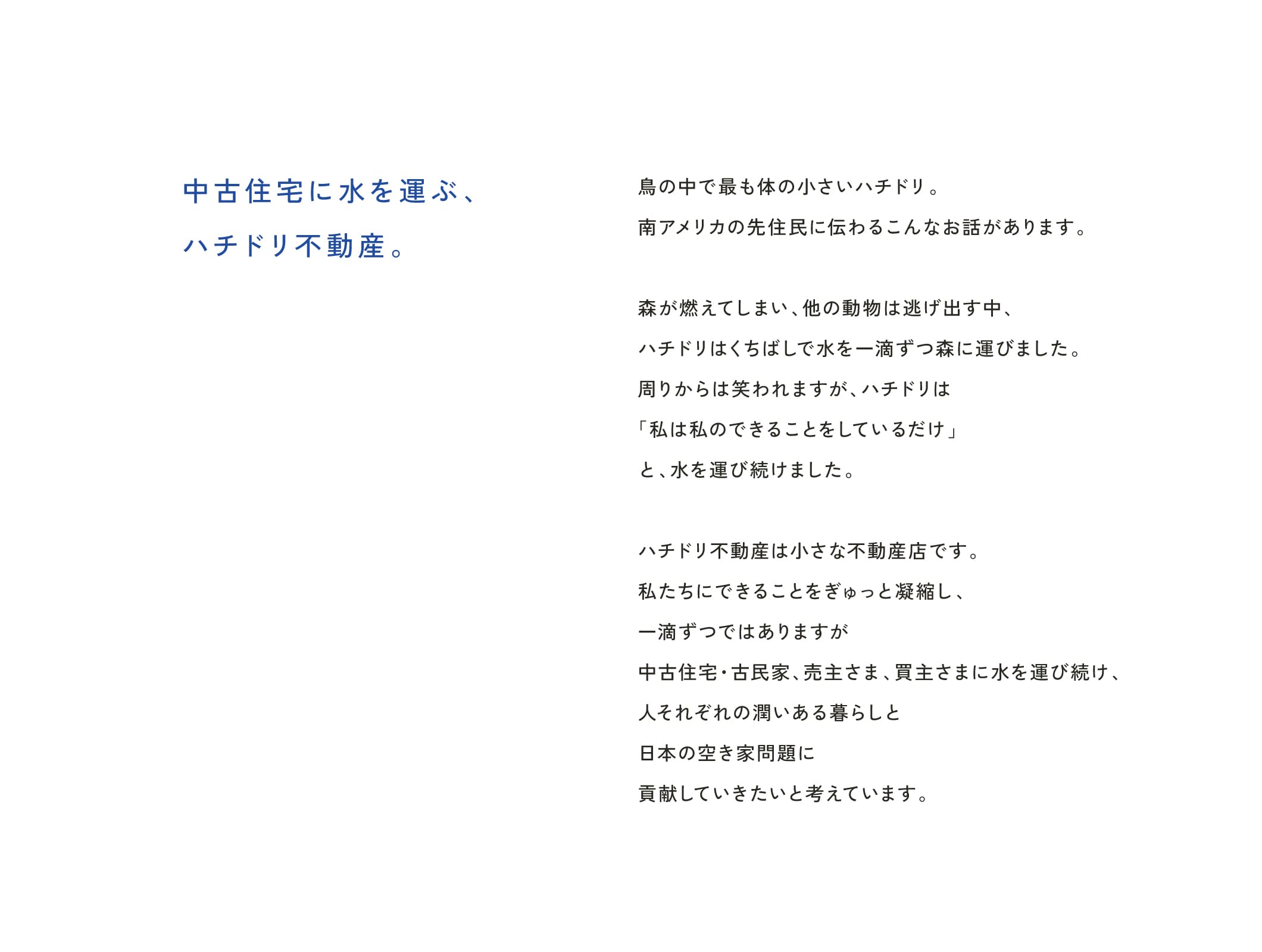 中古住宅に水を運ぶ、
ハチドリ不動産。

鳥の中で最も体の小さいハチドリ。
南アメリカの先住民に伝わるこんなお話があります。

森が燃えてしまい、他の動物は逃げ出す中、
ハチドリはくちばしで水を一滴ずつ森に運びました。
周りからは笑われますが、ハチドリは
「私は私のできることをしているだけ」
と、水を運び続けました。

ハチドリ不動産は小さな不動産店です。
私たちにできることをぎゅっと凝縮し、
一滴ずつではありますが
中古住宅・古民家、売主さま、買主さまに水を運び続け、
人それぞれの潤いある暮らしと
日本の空き家問題に
貢献していきたいと考えています。